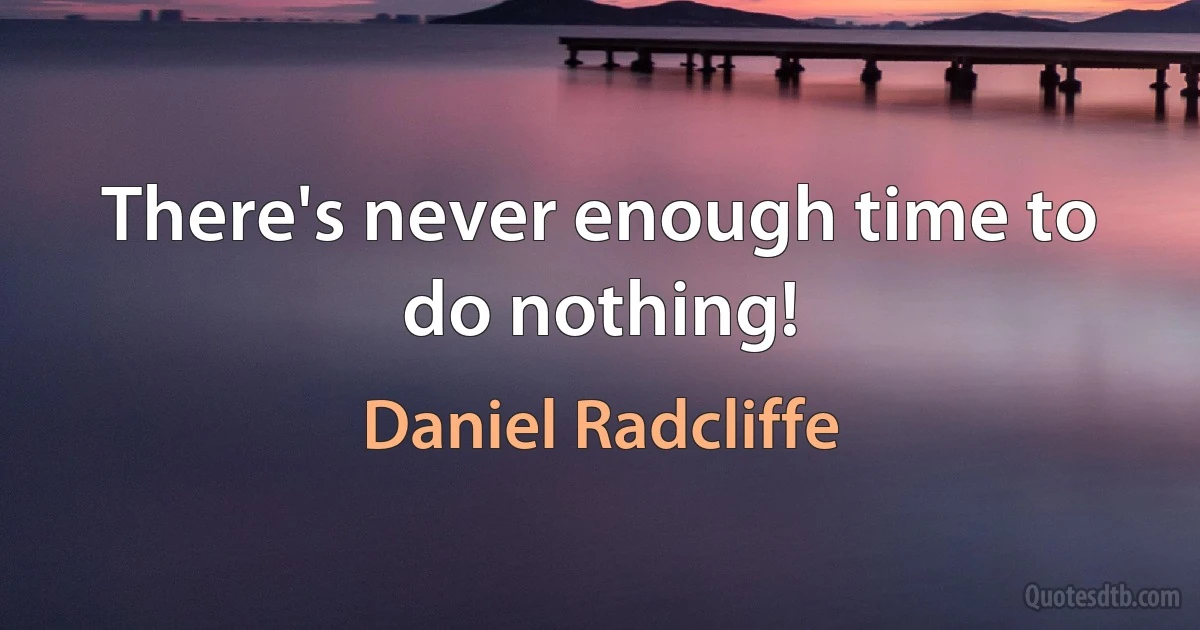 There's never enough time to do nothing!

Daniel Radcliffe

Quotesdtb.com